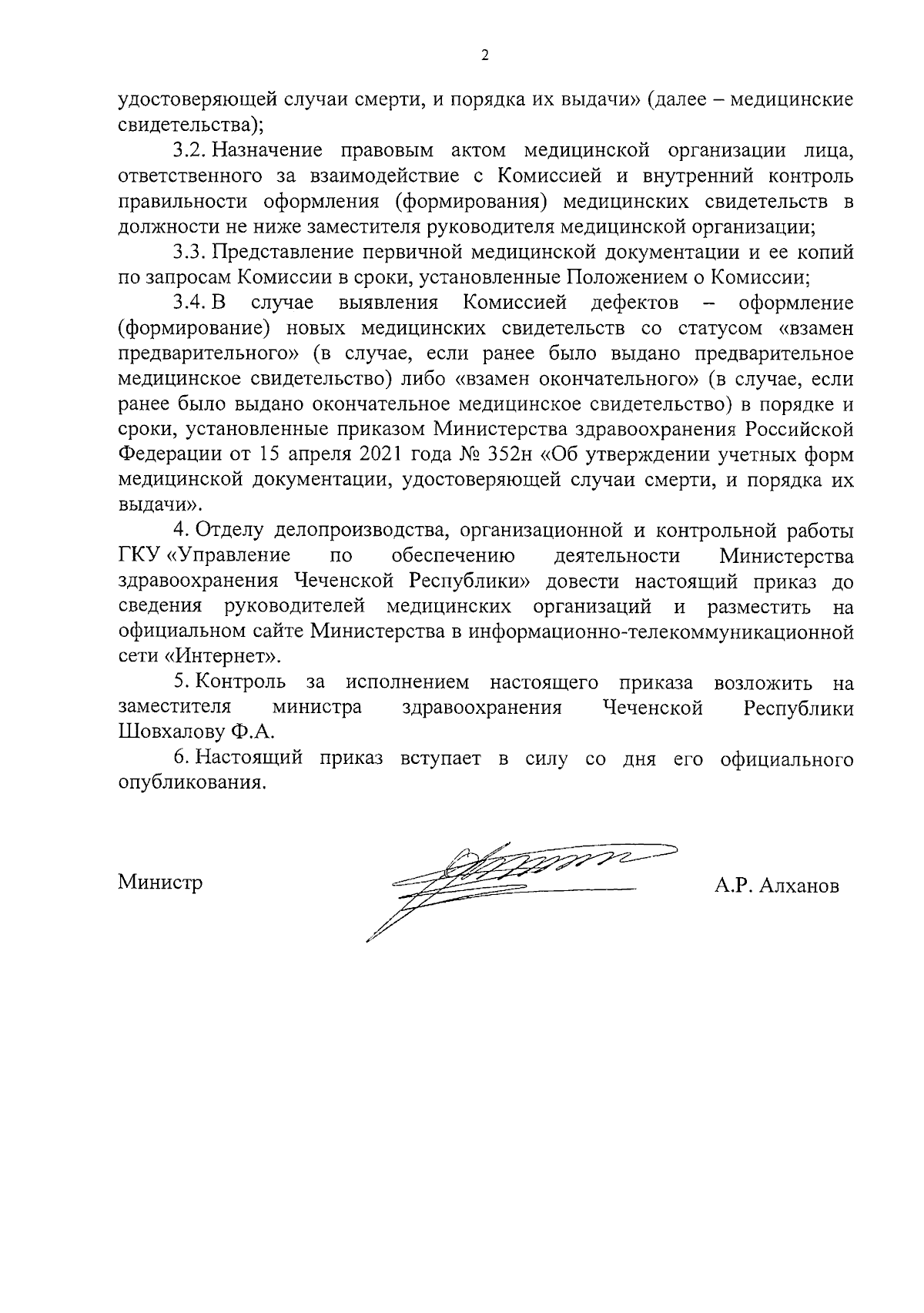 2

удостоверяющей случаи смерти, и порядка их выдачи» (далее – медицинские свидетельства);

3.2. Назначение правовым актом медицинской организации лица, ответственного за взаимодействие с Комиссией и внутренний контроль правильности оформления (формирования) медицинских свидетельств в должности не ниже заместителя руководителя медицинской организации;

3.3. Представление первичной медицинской документации и ее копий по запросам Комиссии в сроки, установленные Положением о Комиссии;

3.4. В случае выявления Комиссией дефектов – оформление (формирование) новых медицинских свидетельств со статусом «взамен предварительного» (в случае, если ранее было выдано предварительное медицинское свидетельство) либо «взамен окончательного» (в случае, если ранее было выдано окончательное медицинское свидетельство) в порядке и сроки, установленные приказом Министерства здравоохранения Российской Федерации от 15 апреля 2021 года № 352н «Об утверждении учетных форм медицинской документации, удостоверяющей случаи смерти, и порядка их выдачи».

4. Отделу делопроизводства, организационной и контрольной работы ГКУ «Управление по обеспечению деятельности Министерства здравоохранения Чеченской Республики» довести настоящий приказ до сведения руководителей медицинских организаций и разместить на официальном сайте Министерства в информационно-телекоммуникационной сети «Интернет».

5. Контроль за исполнением настоящего приказа возложить на заместителя министра здравоохранения Чеченской Республики Шовхалову Ф.А.

6. Настоящий приказ вступает в силу со дня его официального опубликования.

Министр

А.Р. Алханов